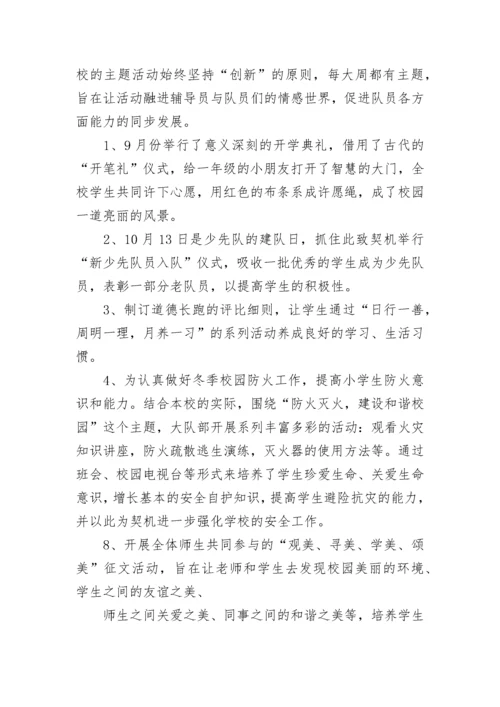 校的主题活动始终坚持“创新”的原则，每大周都有主题，旨在让活动融进辅导员与队员们的情感世界，促进队员各方面能力的同步发展。

1、9月份举行了意义深刻的开学典礼，借用了古代的“开笔礼”仪式，给一年级的小朋友打开了智慧的大门，全校学生共同许下心愿，用红色的布条系成许愿绳，成了校园一道亮丽的风景。

2、10月13日是少先队的建队日，抓住此致契机举行“新少先队员入队”仪式，吸收一批优秀的学生成为少先队员，表彰一部分老队员，以提高学生的积极性。

3、制订道德长跑的评比细则，让学生通过“日行一善，周明一理，月养一习”的系列活动养成良好的学习、生活习惯。

4、为认真做好冬季校园防火工作，提高小学生防火意识和能力。结合本校的实际，围绕“防火灭火，建设和谐校园”这个主题，大队部开展系列丰富多彩的活动：观看火灾知识讲座，防火疏散逃生演练，灭火器的使用方法等。通过班会、校园电视台等形式来培养了学生珍爱生命、关爱生命意识，增长基本的安全自护知识，提高学生避险抗灾的能力，并以此为契机进一步强化学校的安全工作。

8、开展全体师生共同参与的“观美、寻美、学美、颂美”征文活动，旨在让老师和学生去发现校园美丽的环境、学生之间的友谊之美、

师生之间关爱之美、同事之间的和谐之美等，培养学生